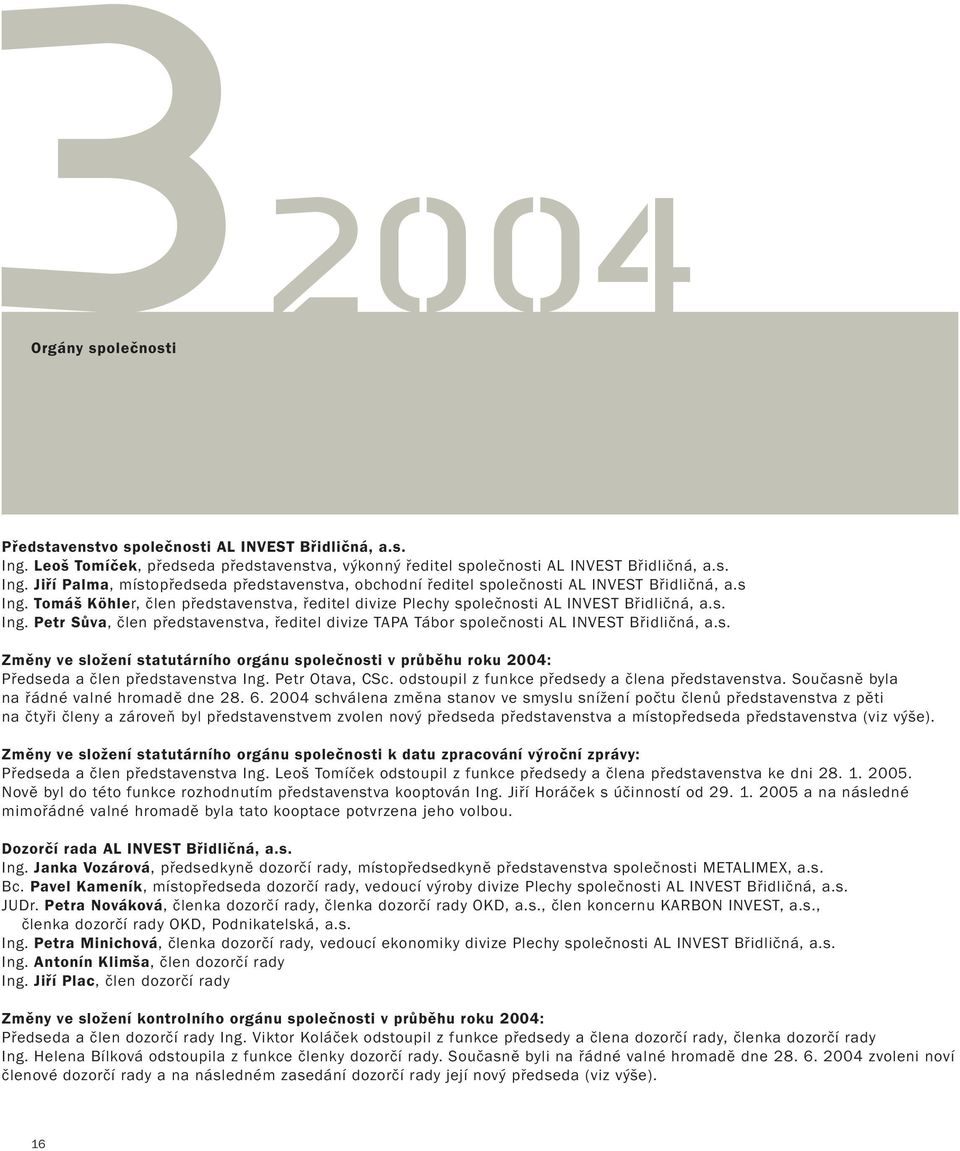 3

2004

Orgány společnosti

Představenstvo společnosti AL INVEST Břidličná, a.s.
Ing. Leoš Tomíček, předseda představenstva, výkonný ředitel společnosti AL INVEST Břidličná, a.s.
Ing. Jiří Palma, místopředseda představenstva, obchodní ředitel společnosti AL INVEST Břidličná, a.s
Ing. Tomáš Köhler, člen představenstva, ředitel divize Plechy společnosti AL INVEST Břidličná, a.s.
Ing. Petr Sůva, člen představenstva, ředitel divize TAPA Tábor společnosti AL INVEST Břidličná, a.s.

Změny ve složení statutárního orgánu společnosti v průběhu roku 2004:
Předseda a člen představenstva Ing. Petr Otava, CSc. odstoupil z funkce předsedy a člena představenstva. Současně byla na řádné valné hromadě dne 28. 6. 2004 schválena změna stanov ve smyslu snížení počtu členů představenstva z pěti na čtyři členy a zároveň byl představenstvem zvolen nový předseda představenstva a místopředseda představenstva (viz výše).

Změny ve složení statutárního orgánu společnosti k datu zpracování výroční zprávy:
Předseda a člen představenstva Ing. Leoš Tomíček odstoupil z funkce předsedy a člena představenstva ke dni 28. 1. 2005. Nově byl do této funkce rozhodnutím představenstva kooptován Ing. Jiří Horáček s účinností od 29. 1. 2005 a na následné mimořádné valné hromadě byla tato kooptace potvrzena jeho volbou.

Dozorčí rada AL INVEST Břidličná, a.s.
Ing. Janka Vozárová, předsedkyně dozorčí rady, místopředsedkyně představenstva společnosti METALIMEX, a.s.
Bc. Pavel Kameník, místopředseda dozorčí rady, vedoucí výroby divize Plechy společnosti AL INVEST Břidličná, a.s.
JUDr. Petra Nováková, členka dozorčí rady, členka dozorčí rady OKD, a.s., člen koncernu KARBON INVEST, a.s., členka dozorčí rady OKD, Podnikatelská, a.s.
Ing. Petra Minichová, členka dozorčí rady, vedoucí ekonomiky divize Plechy společnosti AL INVEST Břidličná, a.s.
Ing. Antonín Klimša, člen dozorčí rady
Ing. Jiří Plac, člen dozorčí rady

Změny ve složení kontrolního orgánu společnosti v průběhu roku 2004:
Předseda a člen dozorčí rady Ing. Viktor Koláček odstoupil z funkce předsedy a člena dozorčí rady, členka dozorčí rady Ing. Helena Bílková odstoupila z funkce členky dozorčí rady. Současně byli na řádné valné hromadě dne 28. 6. 2004 zvoleni noví členové dozorčí rady a na následném zasedání dozorčí rady její nový předseda (viz výše).

16